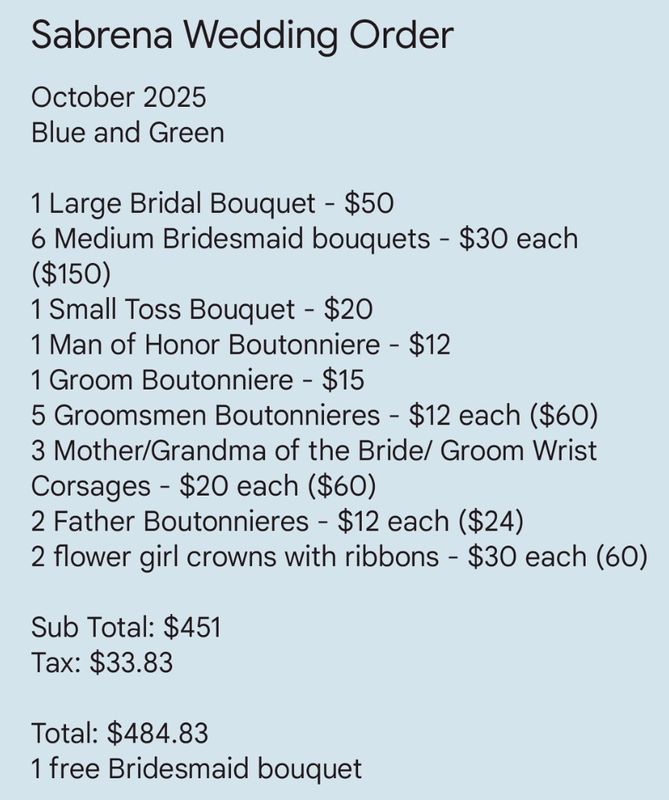 Sabrena Wedding Order

October 2025
Blue and Green

1 Large Bridal Bouquet - \$50
6 Medium Bridesmaid bouquets - \$30 each (\$150)
1 Small Toss Bouquet - \$20
1 Man of Honor Boutonniere - \$12
1 Groom Boutonniere - \$15
5 Groomsmen Boutonnieres - \$12 each (\$60)
3 Mother/Grandma of the Bride/ Groom Wrist Corsages - \$20 each (\$60)
2 Father Boutonnieres - \$12 each (\$24)
2 flower girl crowns with ribbons - \$30 each (60)

Sub Total: \$451
Tax: \$33.83

Total: \$484.83
1 free Bridesmaid bouquet